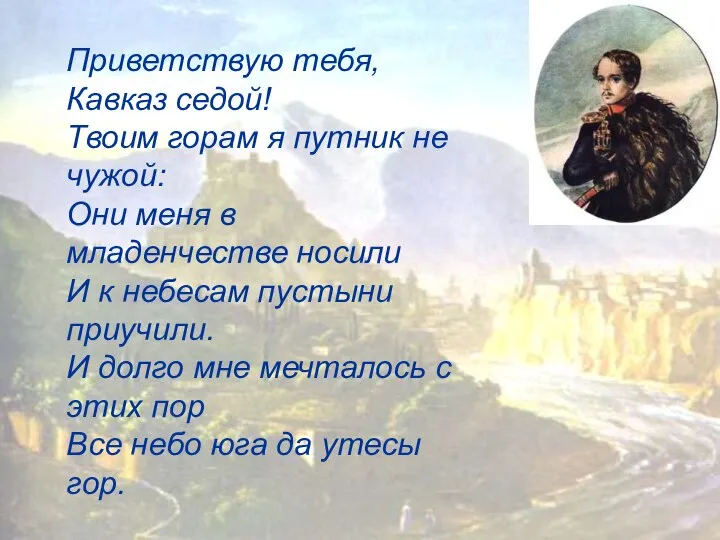 Приветствую тебя, Кавказ седой!
Твоим горам я путник не чужой:
Они меня в младенчестве носили
И к небесам пустыни приучили.
И долго мне мечталось с этих пор
Все небо юга да утесы гор.